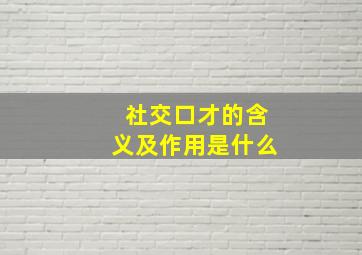 社交口才的含义及作用是什么